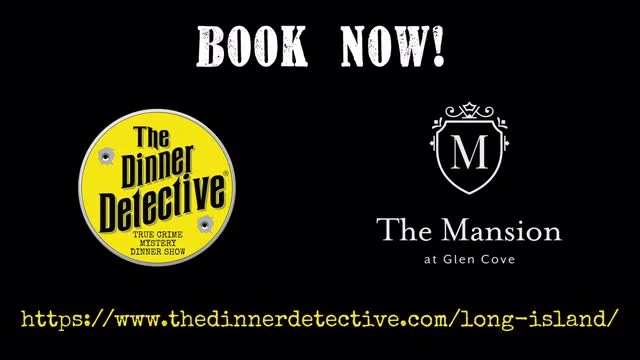 BOOK NOW!

The Dinner Detective®

TRUE CRIME MYSTERY DINNER SHOW

M

The Mansion

at Glen Cove

https://www.thedinnerdetective.com/long-island/